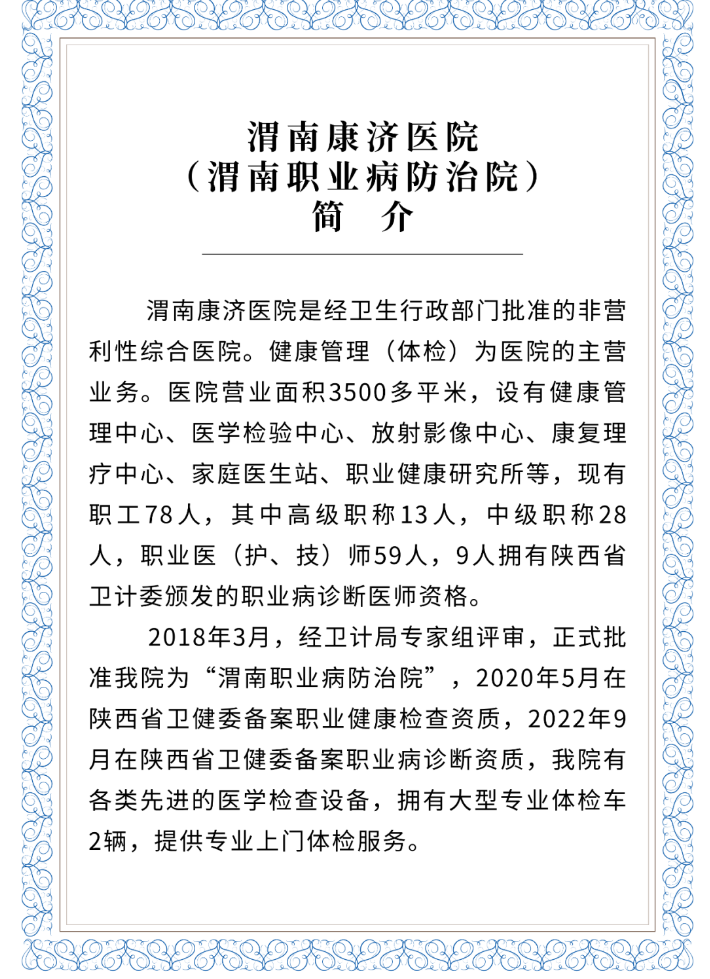 渭南康济医院
（渭南职业病防治院）
简　介

渭南康济医院是经卫生行政部门批准的非营利性综合医院。健康管理（体检）为医院的主营业务。医院营业面积3500多平米，设有健康管理中心、医学检验中心、放射影像中心、康复理疗中心、家庭医生站、职业健康研究所等，现有职工78人，其中高级职称13人，中级职称28人，职业医（护、技）师59人，9人拥有陕西省卫计委颁发的职业病诊断医师资格。

2018年3月，经卫计局专家组评审，正式批准我院为“渭南职业病防治院”，2020年5月在陕西省卫健委备案职业健康检查资质，2022年9月在陕西省卫健委备案职业病诊断资质，我院有各类先进的医学检查设备，拥有大型专业体检车2辆，提供专业上门体检服务。